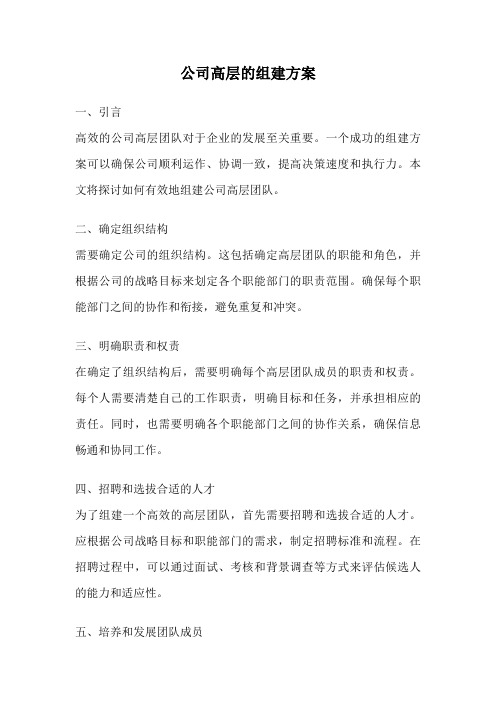 公司高层的组建方案

一、引言

高效的公司高层团队对于企业的发展至关重要。一个成功的组建方案可以确保公司顺利运作、协调一致，提高决策速度和执行力。本文将探讨如何有效地组建公司高层团队。

二、确定组织结构

需要确定公司的组织结构。这包括确定高层团队的职能和角色，并根据公司的战略目标来划定各个职能部门的职责范围。确保每个职能部门之间的协作和衔接，避免重复和冲突。

三、明确职责和权责

在确定了组织结构后，需要明确每个高层团队成员的职责和权责。每个人需要清楚自己的工作职责，明确目标和任务，并承担相应的责任。同时，也需要明确各个职能部门之间的协作关系，确保信息畅通和协同工作。

四、招聘和选拔合适的人才

为了组建一个高效的高层团队，首先需要招聘和选拔合适的人才。应根据公司战略目标和职能部门的需求，制定招聘标准和流程。在招聘过程中，可以通过面试、考核和背景调查等方式来评估候选人的能力和适应性。

五、培养和发展团队成员